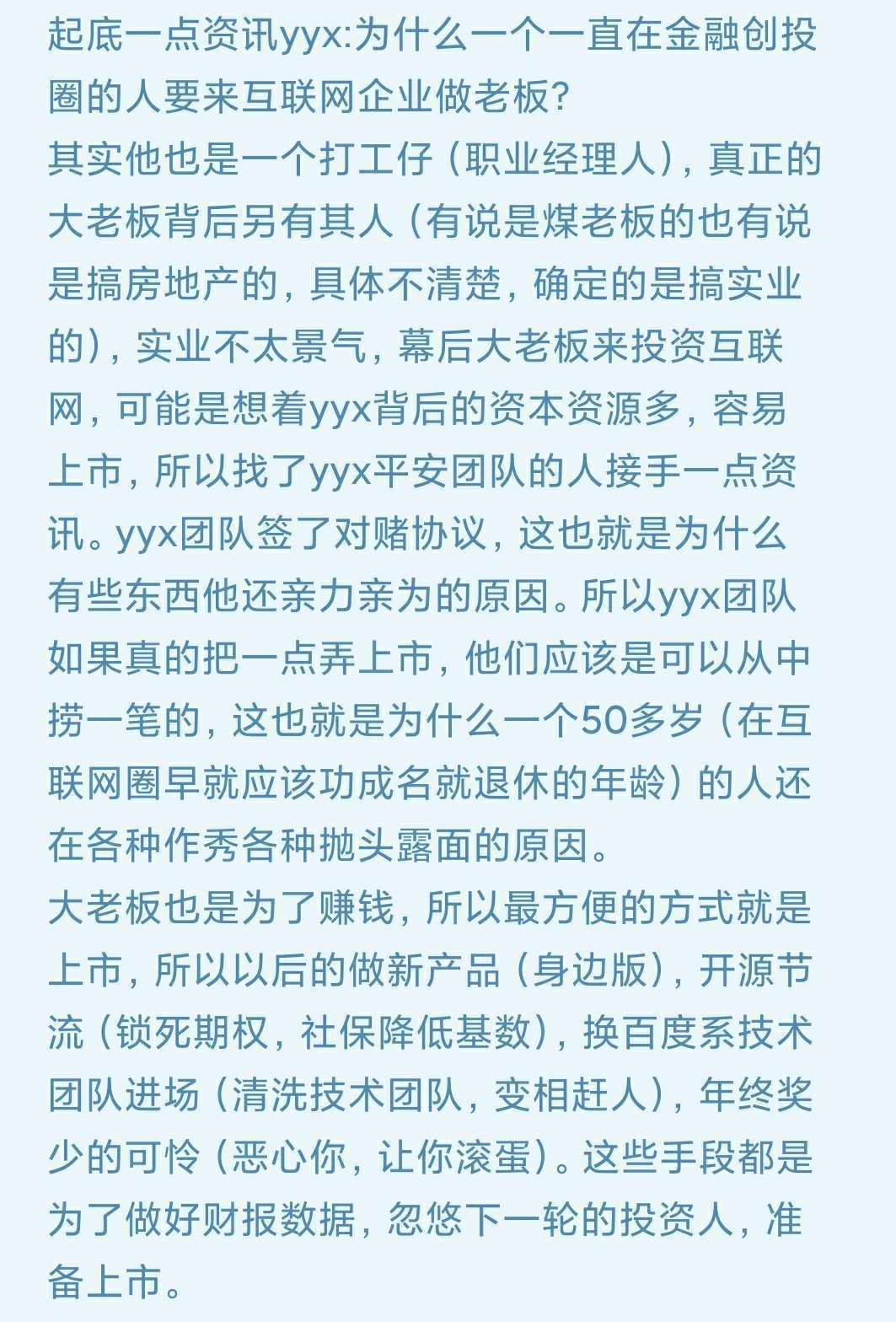 起底一点资讯yyx:为什么一个一直在金融创投圈的人要来互联网企业做老板?
其实他也是一个打工仔（职业经理人），真正的大老板背后另有其人（有说是煤老板的也有说是搞房地产的，具体不清楚，确定的是搞实业的），实业不太景气，幕后大老板来投资互联网，可能是想着yyx背后的资本资源多，容易上市，所以找了yyx平安团队的人接手一点资讯。yyx团队签了对赌协议，这也就是为什么有些东西他还亲力亲为的原因。所以yyx团队如果真的把一点弄上市，他们应该是可以从中捞一笔的，这也就是为什么一个50多岁（在互联网圈早就应该功成名就退休的年龄）的人还在各种作秀各种抛头露面的原因。
大老板也是为了赚钱，所以最方便的方式就是上市，所以以后的做新产品（身边版），开源节流（锁死期权，社保降低基数），换百度系技术团队进场（清洗技术团队，变相赶人），年终奖少的可怜（恶心你，让你滚蛋）。这些手段都是为了做好财报数据，忽悠下一轮的投资人，准备上市。